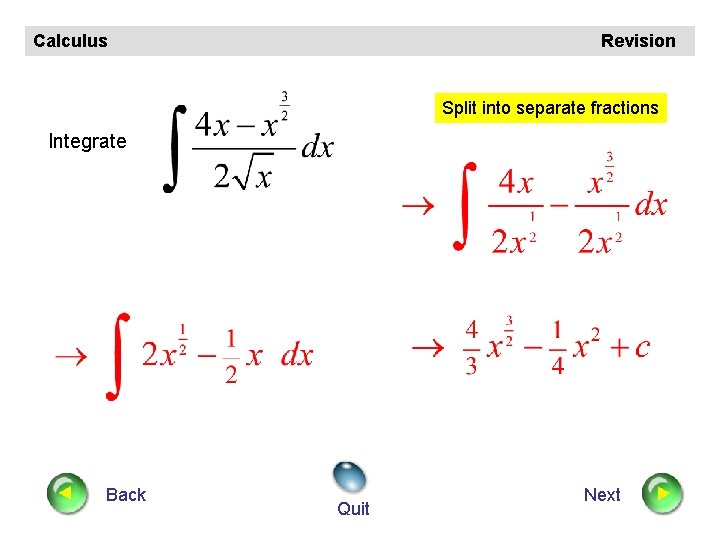 Calculus Revision

Integrate $\int \frac{4x - x^{\frac{3}{2}}}{2\sqrt{x}} dx$

Split into separate fractions

$\rightarrow \int \frac{4x}{2x^{\frac{1}{2}}} - \frac{x^{\frac{3}{2}}}{2x^{\frac{1}{2}}} dx$

$\rightarrow \int 2x^{\frac{1}{2}} - \frac{1}{2}x \ dx$

$\rightarrow \frac{4}{3}x^{\frac{3}{2}} - \frac{1}{4}x^2 + c$

Back

Quit

Next